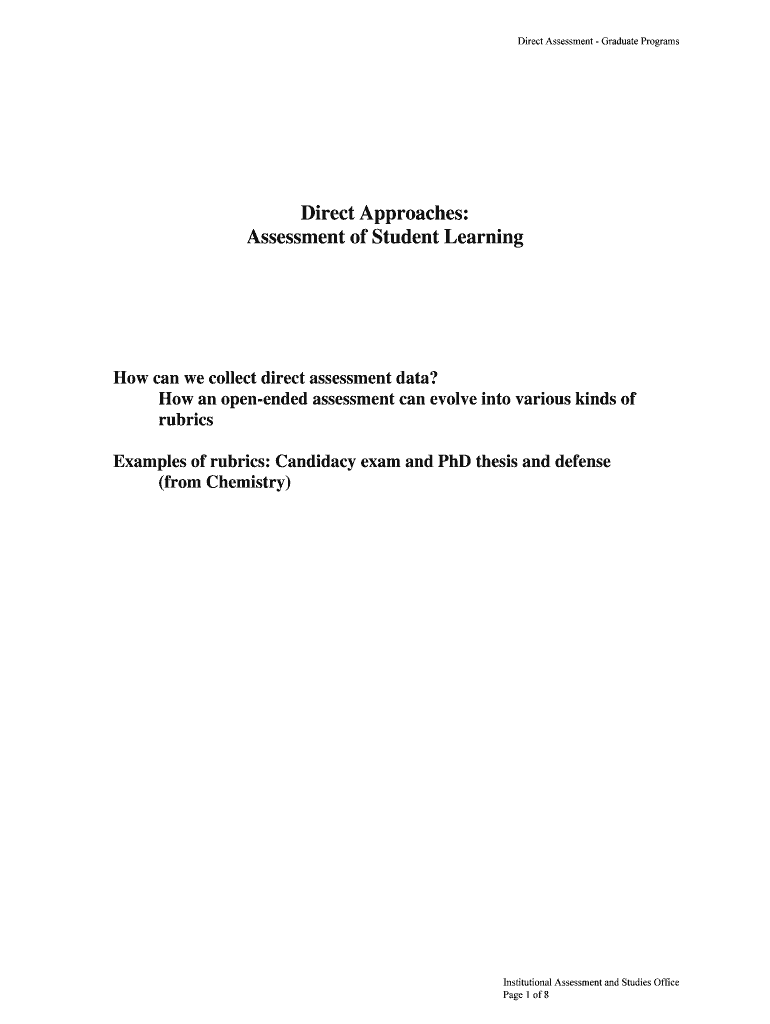 Direct Assessment - Graduate Programs

Direct Approaches:
Assessment of Student Learning

How can we collect direct assessment data?
How an open-ended assessment can evolve into various kinds of rubrics

Examples of rubrics: Candidacy exam and PhD thesis and defense (from Chemistry)

Institutional Assessment and Studies Office
Page 1 of 8